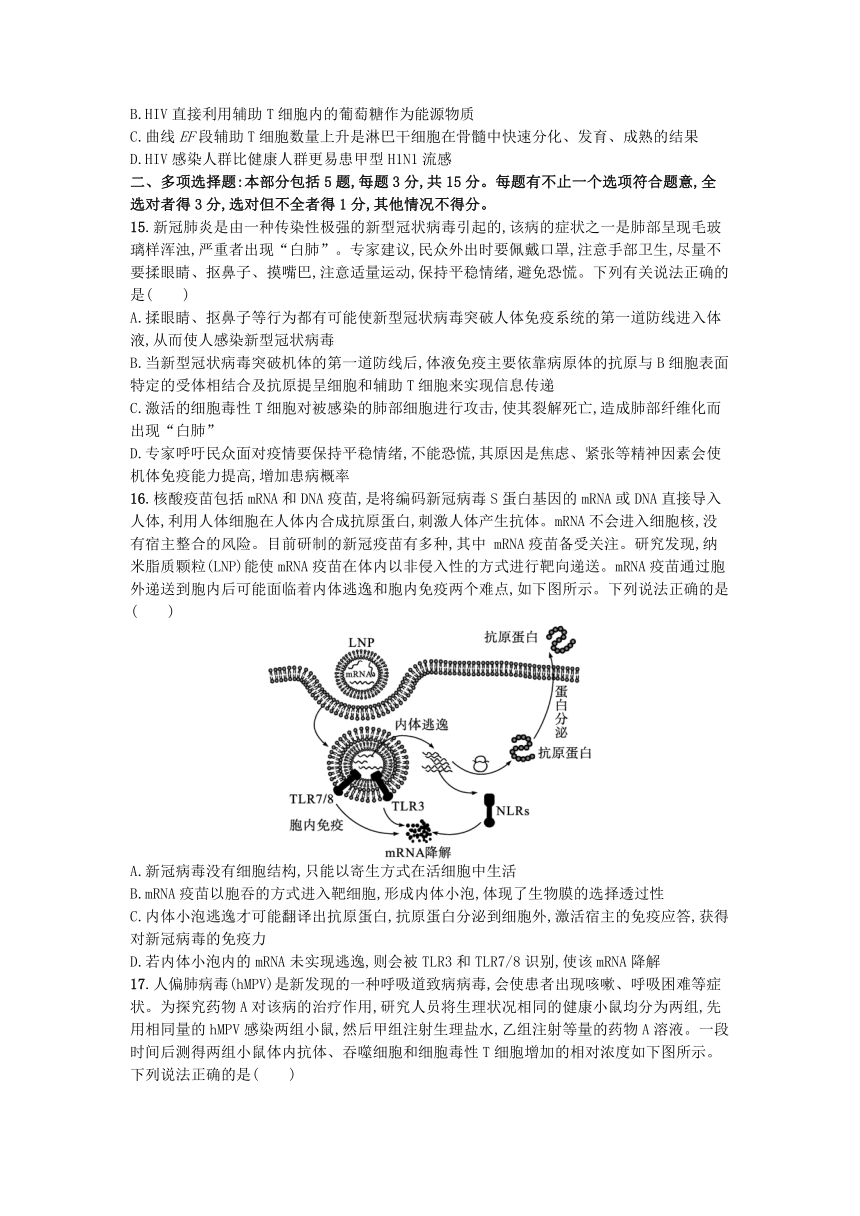 B.HIV 直接利用辅助 T 细胞内的葡萄糖作为能源物质
C.曲线 $EF$ 段辅助 T 细胞数量上升是淋巴干细胞在骨髓中快速分化、发育、成熟的结果
D.HIV 感染人群比健康人群更易患甲型 H1N1 流感

二、多项选择题:本部分包括 5 题,每题 3 分,共 15 分。每题有不止一个选项符合题意,全选对者得 3 分,选对但不全者得 1 分,其他情况不得分。

15.新冠肺炎是由一种传染性极强的新型冠状病毒引起的,该病的症状之一是肺部呈现毛玻璃样浑浊,严重者出现“白肺”。专家建议,民众外出时要佩戴口罩,注意手部卫生,尽量不要揉眼睛、抠鼻子、摸嘴巴,注意适量运动,保持平稳情绪,避免恐慌。下列有关说法正确的是(　　)
A.揉眼睛、抠鼻子等行为都有可能使新型冠状病毒突破人体免疫系统的第一道防线进入体液,从而使人感染新型冠状病毒
B.当新型冠状病毒突破机体的第一道防线后,体液免疫主要依靠病原体的抗原与 B 细胞表面特定的受体相结合及抗原提呈细胞和辅助 T 细胞来实现信息传递
C.激活的细胞毒性 T 细胞对被感染的肺部细胞进行攻击,使其裂解死亡,造成肺部纤维化而出现“白肺”
D.专家呼吁民众面对疫情要保持平稳情绪,不能恐慌,其原因是焦虑、紧张等精神因素会使机体免疫能力提高,增加患病概率

16.核酸疫苗包括 mRNA 和 DNA 疫苗,是将编码新冠病毒 S 蛋白基因的 mRNA 或 DNA 直接导入人体,利用人体细胞在人体内合成抗原蛋白,刺激人体产生抗体。mRNA 不会进入细胞核,没有宿主整合的风险。目前研制的新冠疫苗有多种,其中 mRNA 疫苗备受关注。研究发现,纳米脂质颗粒(LNP)能使 mRNA 疫苗在体内以非侵入性的方式进行靶向递送。mRNA 疫苗通过胞外递送到胞内后可能面临着内体逃逸和胞内免疫两个难点,如下图所示。下列说法正确的是(　　)

LNP
mRNA
抗原蛋白
蛋白分泌
内体逃逸
抗原蛋白
TLR7/8
TLR3
NLRs
胞内免疫
mRNA降解

A.新冠病毒没有细胞结构,只能以寄生方式在活细胞中生活
B.mRNA 疫苗以胞吞的方式进入靶细胞,形成内体小泡,体现了生物膜的选择透过性
C.内体小泡逃逸才可能翻译出抗原蛋白,抗原蛋白分泌到细胞外,激活宿主的免疫应答,获得对新冠病毒的免疫力
D.若内体小泡内的 mRNA 未实现逃逸,则会被 TLR3 和 TLR7/8 识别,使该 mRNA 降解

17.人偏肺病毒(hMPV)是新发现的一种呼吸道致病病毒,会使患者出现咳嗽、呼吸困难等症状。为探究药物 A 对该病的治疗作用,研究人员将生理状况相同的健康小鼠均分为两组,先用相同量的 hMPV 感染两组小鼠,然后甲组注射生理盐水,乙组注射等量的药物 A 溶液。一段时间后测得两组小鼠体内抗体、吞噬细胞和细胞毒性 T 细胞增加的相对浓度如下图所示。下列说法正确的是(　　)